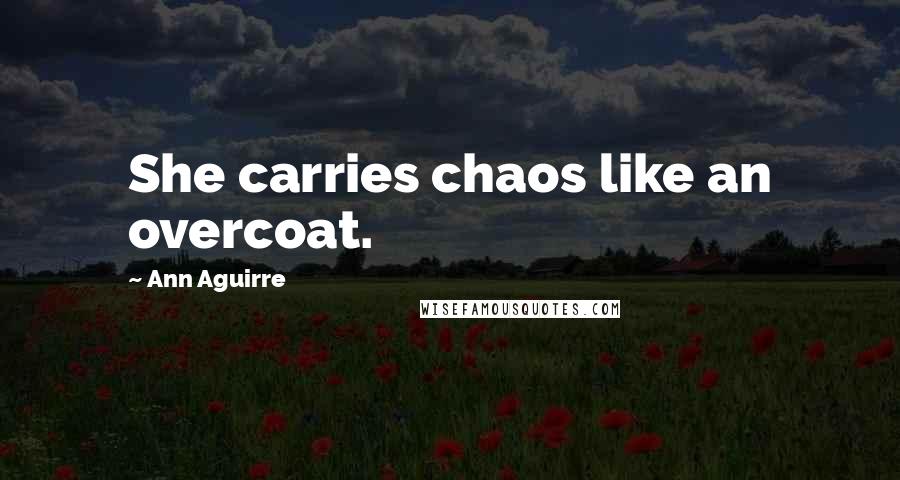 She carries chaos like an overcoat.

~ Ann Aguirre

WISEFAMOUSQUOTES.COM